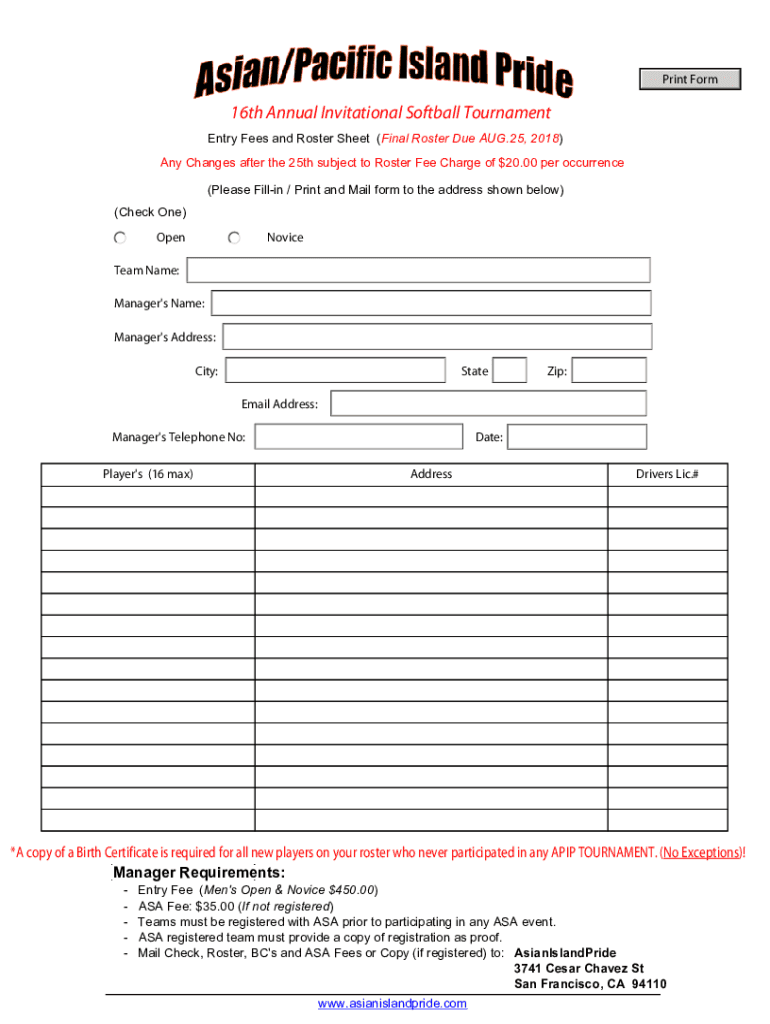 Asian/Pacific Island Pride

Print Form

16th Annual Invitational Softball Tournament

Entry Fees and Roster Sheet (Final Roster Due AUG.25, 2018)

Any Changes after the 25th subject to Roster Fee Charge of $20.00 per occurrence

(Please Fill-in / Print and Mail form to the address shown below)

(Check One)

Open Novice

Team Name:

Manager's Name:

Manager's Address:

City: State Zip:

Email Address:

Manager's Telephone No: Date:

| Player's (16 max) | Address | Drivers Lic.# |
|---|---|---|
| | | |
| | | |
| | | |
| | | |
| | | |
| | | |
| | | |
| | | |
| | | |
| | | |
| | | |
| | | |
| | | |
| | | |
| | | |
| | | |

*A copy of a Birth Certificate is required for all new players on your roster who never participated in any APIP TOURNAMENT. (No Exceptions)!

Manager Requirements:
- Entry Fee (Men's Open & Novice $450.00)
- ASA Fee: $35.00 (If not registered)
- Teams must be registered with ASA prior to participating in any ASA event.
- ASA registered team must provide a copy of registration as proof.
- Mail Check, Roster, BC's and ASA Fees or Copy (if registered) to: AsianIslandPride
3741 Cesar Chavez St
San Francisco, CA 94110

www.asianislandpride.com